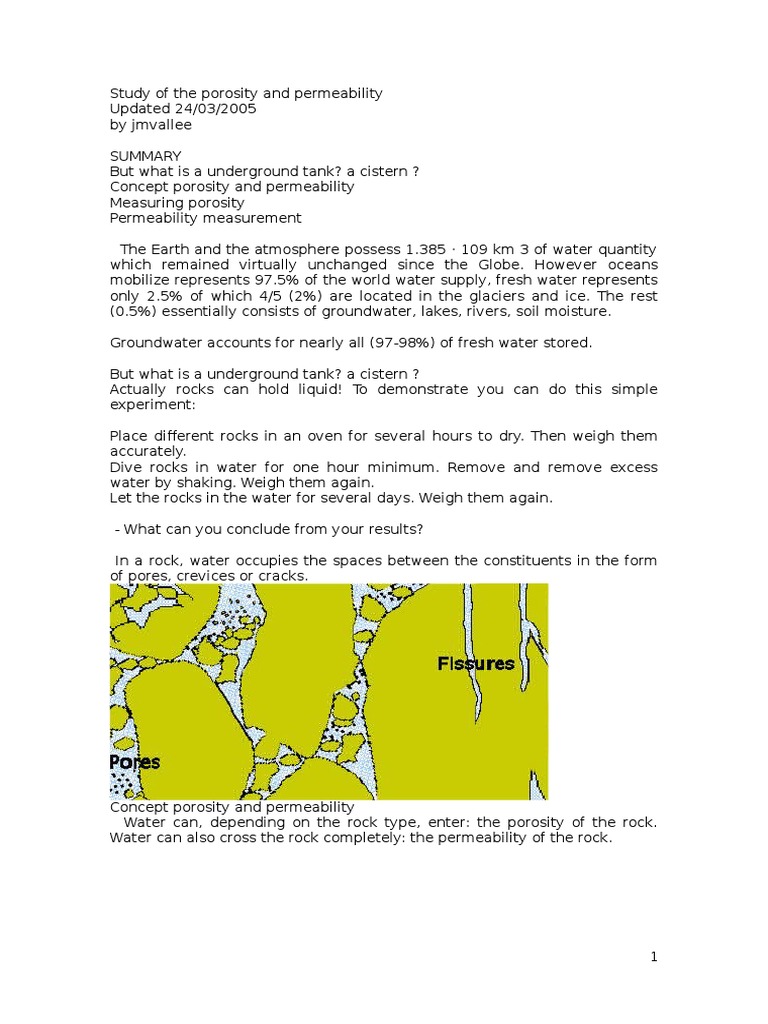 Study of the porosity and permeability
Updated 24/03/2005
by jmvallee

SUMMARY
But what is a underground tank? a cistern ?
Concept porosity and permeability
Measuring porosity
Permeability measurement

The Earth and the atmosphere possess 1.385 · 109 km 3 of water quantity which remained virtually unchanged since the Globe. However oceans mobilize represents 97.5% of the world water supply, fresh water represents only 2.5% of which 4/5 (2%) are located in the glaciers and ice. The rest (0.5%) essentially consists of groundwater, lakes, rivers, soil moisture.

Groundwater accounts for nearly all (97-98%) of fresh water stored.

But what is a underground tank? a cistern ?
Actually rocks can hold liquid! To demonstrate you can do this simple experiment:

Place different rocks in an oven for several hours to dry. Then weigh them accurately.
Dive rocks in water for one hour minimum. Remove and remove excess water by shaking. Weigh them again.
Let the rocks in the water for several days. Weigh them again.

- What can you conclude from your results?

In a rock, water occupies the spaces between the constituents in the form of pores, crevices or cracks.

Fissures

Pores

Concept porosity and permeability
Water can, depending on the rock type, enter: the porosity of the rock. Water can also cross the rock completely: the permeability of the rock.

1